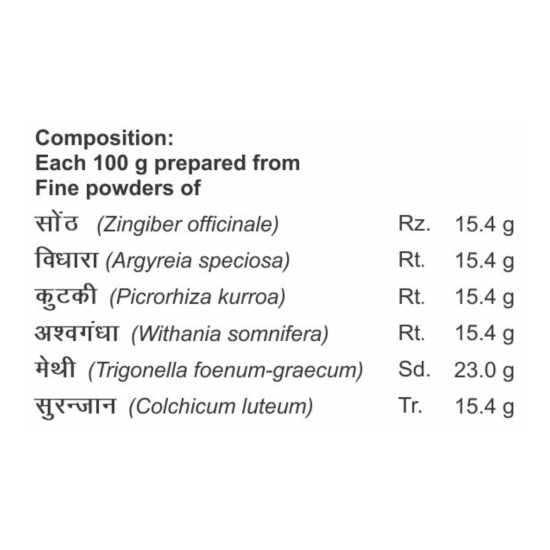 Composition:
Each 100 g prepared from
Fine powders of

| | | |
|---|---|---|
| सोंठ (Zingiber officinale) | Rz. | 15.4 g |
| विधारा (Argyreia speciosa) | Rt. | 15.4 g |
| कुटकी (Picrorhiza kurroa) | Rt. | 15.4 g |
| अश्वगंधा (Withania somnifera) | Rt. | 15.4 g |
| मेथी (Trigonella foenum-graecum) | Sd. | 23.0 g |
| सुरन्जान (Colchicum luteum) | Tr. | 15.4 g |